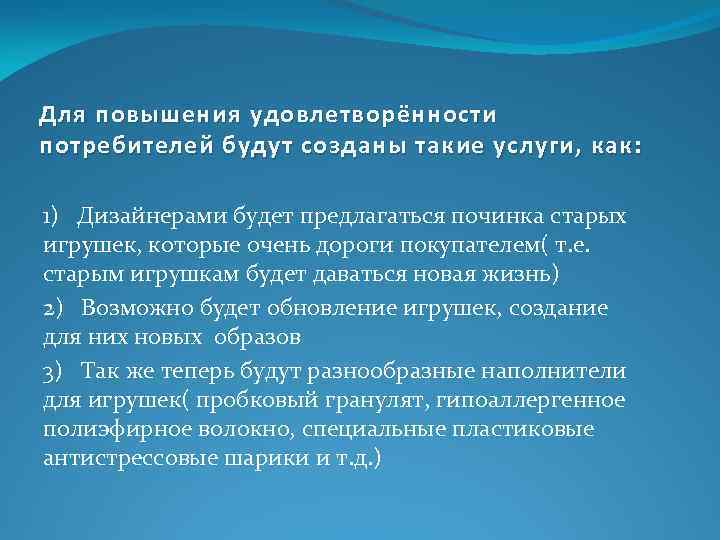 Для повышения удовлетворённости потребителей будут созданы такие услуги, как:

1) Дизайнерами будет предлагаться починка старых игрушек, которые очень дороги покупателем( т.е. старым игрушкам будет даваться новая жизнь)

2) Возможно будет обновление игрушек, создание для них новых образов

3) Так же теперь будут разнообразные наполнители для игрушек( пробковый гранулят, гипоаллергенное полиэфирное волокно, специальные пластиковые антистрессовые шарики и т.д.)